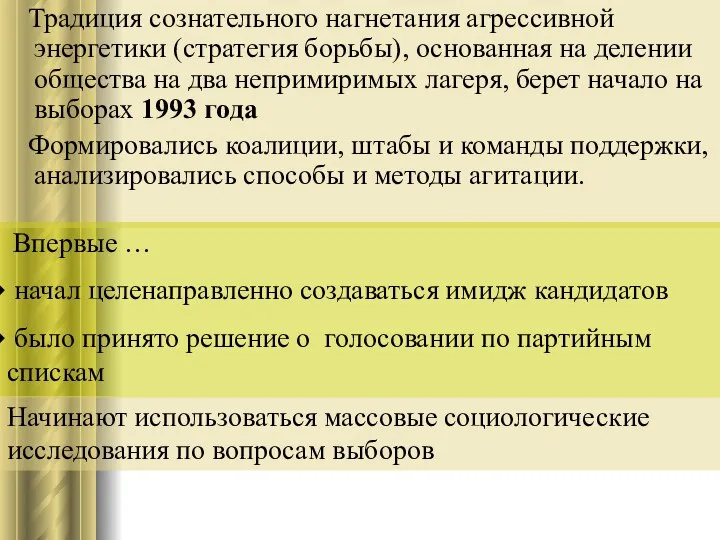 Традиция сознательного нагнетания агрессивной энергетики (стратегия борьбы), основанная на делении общества на два непримиримых лагеря, берет начало на выборах 1993 года

Формировались коалиции, штабы и команды поддержки, анализировались способы и методы агитации.

Впервые …

• начал целенаправленно создаваться имидж кандидатов

• было принято решение о голосовании по партийным спискам

Начинают использоваться массовые социологические исследования по вопросам выборов